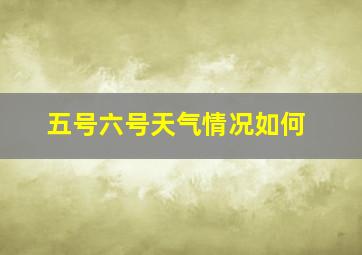 五号六号天气情况如何